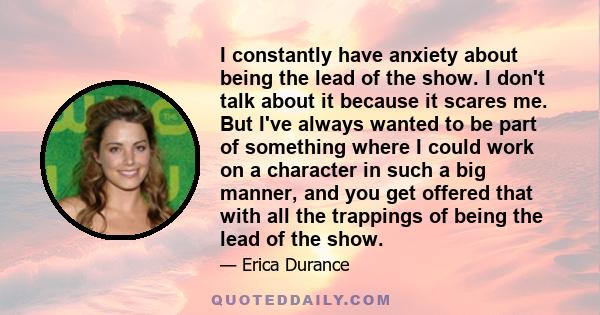 I constantly have anxiety about being the lead of the show. I don't talk about it because it scares me. But I've always wanted to be part of something where I could work on a character in such a big manner, and you get offered that with all the trappings of being the lead of the show.

— Erica Durance

QUOTEDDAILY.COM